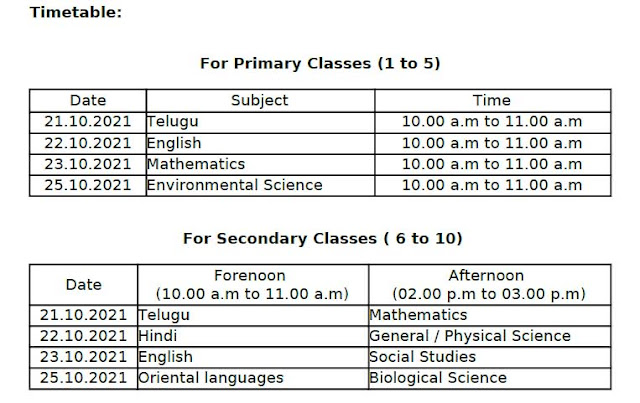 Timetable:

For Primary Classes (1 to 5)

| Date | Subject | Time |
|---|---|---|
| 21.10.2021 | Telugu | 10.00 a.m to 11.00 a.m |
| 22.10.2021 | English | 10.00 a.m to 11.00 a.m |
| 23.10.2021 | Mathematics | 10.00 a.m to 11.00 a.m |
| 25.10.2021 | Environmental Science | 10.00 a.m to 11.00 a.m |

For Secondary Classes ( 6 to 10)

| Date | Forenoon (10.00 a.m to 11.00 a.m) | Afternoon (02.00 p.m to 03.00 p.m) |
|---|---|---|
| 21.10.2021 | Telugu | Mathematics |
| 22.10.2021 | Hindi | General / Physical Science |
| 23.10.2021 | English | Social Studies |
| 25.10.2021 | Oriental languages | Biological Science |